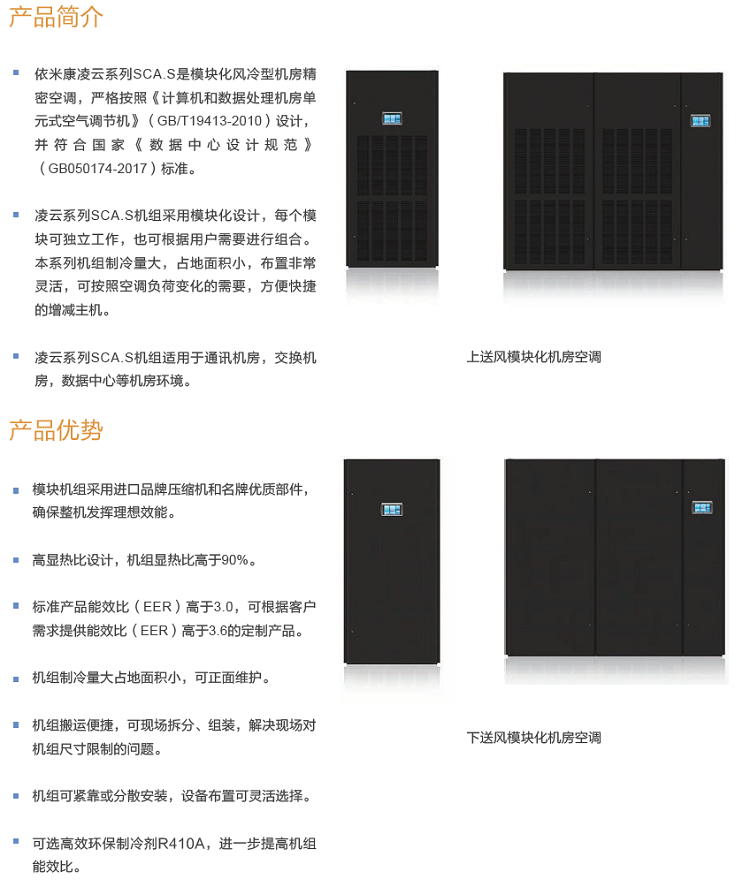 产品简介

依米康凌云系列SCA.S是模块化风冷型机房精密空调，严格按照《计算机和数据处理机房单元式空气调节机》（GB/T19413-2010）设计，并符合国家《数据中心设计规范》（GB050174-2017）标准。

凌云系列SCA.S机组采用模块化设计，每个模块可独立工作，也可根据用户需要进行组合。本系列机组制冷量大，占地面积小，布置非常灵活，可按照空调负荷变化的需要，方便快捷的增减主机。

凌云系列SCA.S机组适用于通讯机房，交换机房，数据中心等机房环境。

上送风模块化机房空调

产品优势

模块机组采用进口品牌压缩机和名牌优质部件，确保整机发挥理想效能。

高显热比设计，机组显热比高于90%。

标准产品能效比（EER）高于3.0，可根据客户需求提供能效比（EER）高于3.6的定制产品。

机组制冷量大占地面积小，可正面维护。

机组搬运便捷，可现场拆分、组装，解决现场对机组尺寸限制的问题。

机组可紧靠或分散安装，设备布置可灵活选择。

可选高效环保制冷剂R410A，进一步提高机组能效比。

下送风模块化机房空调